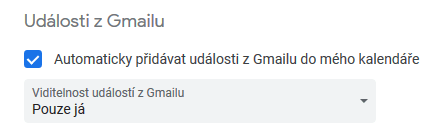 Události z Gmailu

Automaticky přidávat události z Gmailu do mého kalendáře

Viditelnost událostí z Gmailu
Pouze já